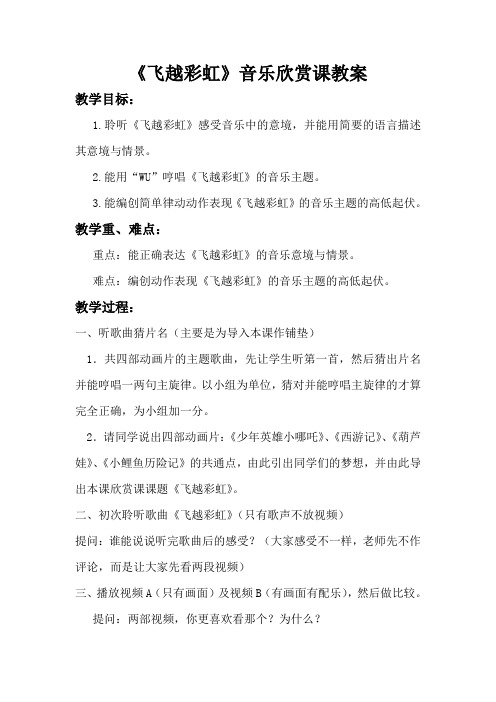 《飞越彩虹》音乐欣赏课教案

教学目标：

1.聆听《飞越彩虹》感受音乐中的意境，并能用简要的语言描述其意境与情景。

2.能用“WU”哼唱《飞越彩虹》的音乐主题。

3.能编创简单律动动作表现《飞越彩虹》的音乐主题的高低起伏。

教学重、难点：

重点：能正确表达《飞越彩虹》的音乐意境与情景。

难点：编创动作表现《飞越彩虹》的音乐主题的高低起伏。

教学过程：

一、听歌曲猜片名（主要是为导入本课作铺垫）

1．共四部动画片的主题歌曲，先让学生听第一首，然后猜出片名并能哼唱一两句主旋律。以小组为单位，猜对并能哼唱主旋律的才算完全正确，为小组加一分。

2．请同学说出四部动画片：《少年英雄小哪吒》、《西游记》、《葫芦娃》、《小鲤鱼历险记》的共通点，由此引出同学们的梦想，并由此导出本课欣赏课课题《飞越彩虹》。

二、初次聆听歌曲《飞越彩虹》（只有歌声不放视频）

提问：谁能说说听完歌曲后的感受？（大家感受不一样，老师先不作评论，而是让大家先看两段视频）

三、播放视频A（只有画面）及视频B（有画面有配乐），然后做比较。

提问：两部视频，你更喜欢看那个？为什么？